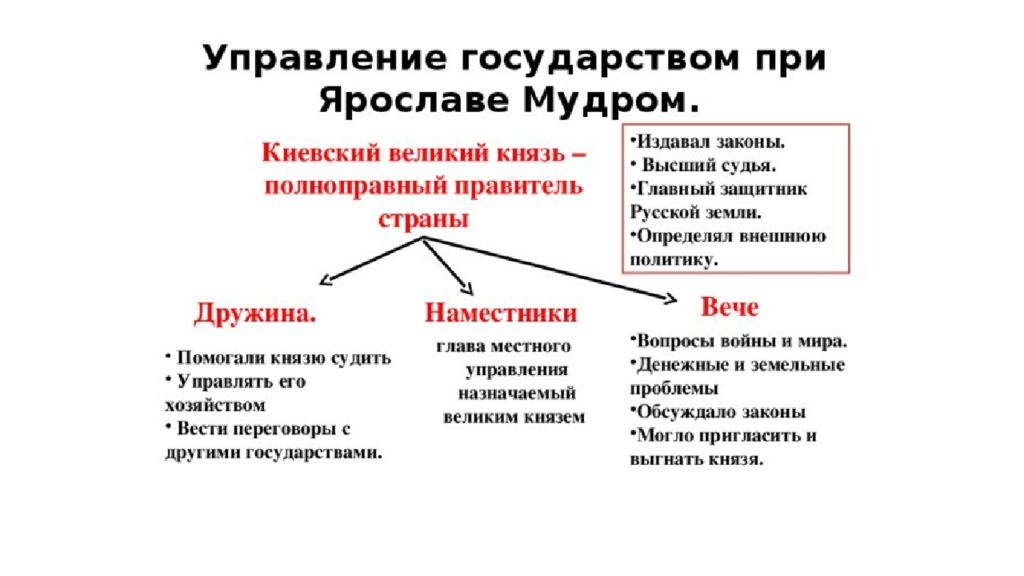 Управление государством при Ярославе Мудром.

Киевский великий князь – полноправный правитель страны

•Издавал законы.
• Высший судья.
•Главный защитник Русской земли.
•Определял внешнюю политику.

Дружина.

• Помогали князю судить
• Управлять его хозяйством
• Вести переговоры с другими государствами.

Наместники

глава местного управления назначаемый великим князем

Вече

•Вопросы войны и мира.
•Денежные и земельные проблемы
•Обсуждало законы
•Могло пригласить и выгнать князя.